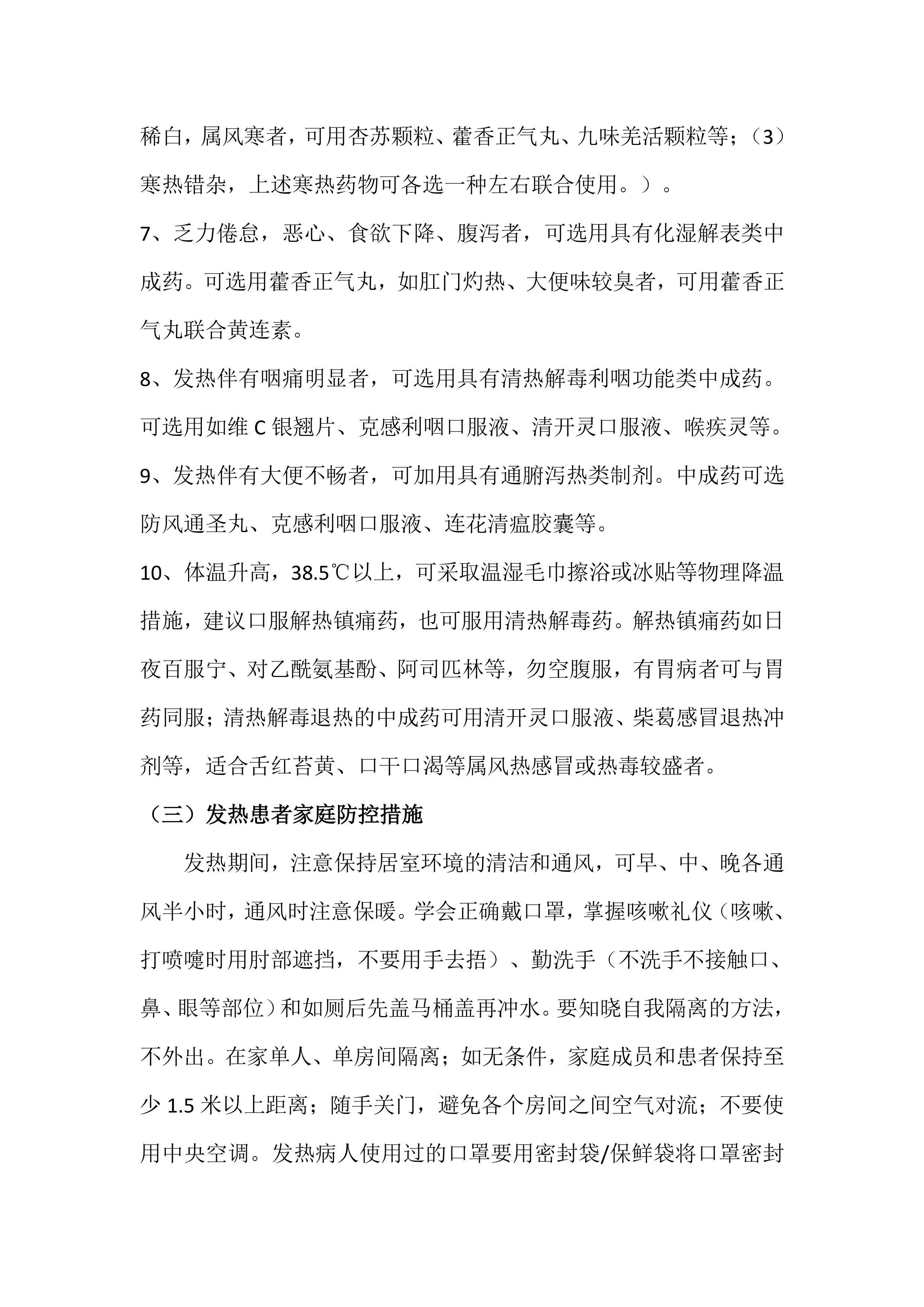 稀白，属风寒者，可用杏苏颗粒、藿香正气丸、九味羌活颗粒等；（3）寒热错杂，上述寒热药物可各选一种左右联合使用。）。

7、乏力倦怠，恶心、食欲下降、腹泻者，可选用具有化湿解表类中成药。可选用藿香正气丸，如肛门灼热、大便味较臭者，可用藿香正气丸联合黄连素。

8、发热伴有咽痛明显者，可选用具有清热解毒利咽功能类中成药。可选用如维 C 银翘片、克感利咽口服液、清开灵口服液、喉疾灵等。

9、发热伴有大便不畅者，可加用具有通腑泻热类制剂。中成药可选防风通圣丸、克感利咽口服液、连花清瘟胶囊等。

10、体温升高，38.5℃以上，可采取温湿毛巾擦浴或冰贴等物理降温措施，建议口服解热镇痛药，也可服用清热解毒药。解热镇痛药如日夜百服宁、对乙酰氨基酚、阿司匹林等，勿空腹服，有胃病者可与胃药同服；清热解毒退热的中成药可用清开灵口服液、柴葛感冒退热冲剂等，适合舌红苔黄、口干口渴等属风热感冒或热毒较盛者。

（三）发热患者家庭防控措施

发热期间，注意保持居室环境的清洁和通风，可早、中、晚各通风半小时，通风时注意保暖。学会正确戴口罩，掌握咳嗽礼仪（咳嗽、打喷嚏时用肘部遮挡，不要用手去捂）、勤洗手（不洗手不接触口、鼻、眼等部位）和如厕后先盖马桶盖再冲水。要知晓自我隔离的方法，不外出。在家单人、单房间隔离；如无条件，家庭成员和患者保持至少 1.5 米以上距离；随手关门，避免各个房间之间空气对流；不要使用中央空调。发热病人使用过的口罩要用密封袋/保鲜袋将口罩密封